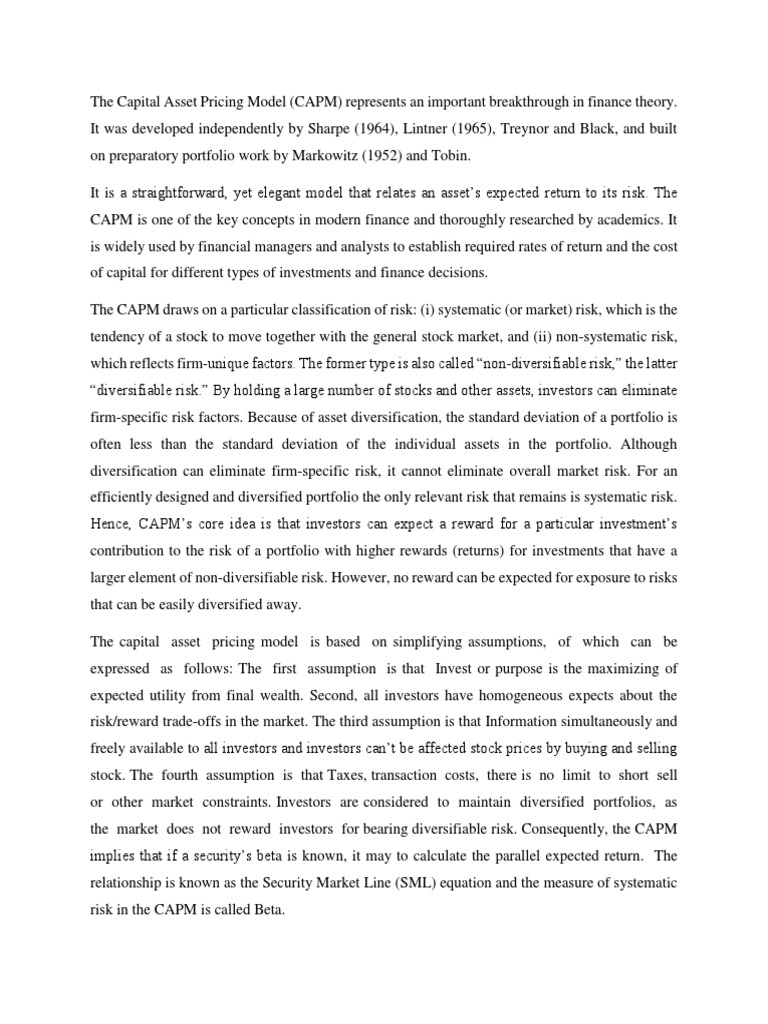 The Capital Asset Pricing Model (CAPM) represents an important breakthrough in finance theory. It was developed independently by Sharpe (1964), Lintner (1965), Treynor and Black, and built on preparatory portfolio work by Markowitz (1952) and Tobin.

It is a straightforward, yet elegant model that relates an asset's expected return to its risk. The CAPM is one of the key concepts in modern finance and thoroughly researched by academics. It is widely used by financial managers and analysts to establish required rates of return and the cost of capital for different types of investments and finance decisions.

The CAPM draws on a particular classification of risk: (i) systematic (or market) risk, which is the tendency of a stock to move together with the general stock market, and (ii) non-systematic risk, which reflects firm-unique factors. The former type is also called "non-diversifiable risk," the latter "diversifiable risk." By holding a large number of stocks and other assets, investors can eliminate firm-specific risk factors. Because of asset diversification, the standard deviation of a portfolio is often less than the standard deviation of the individual assets in the portfolio. Although diversification can eliminate firm-specific risk, it cannot eliminate overall market risk. For an efficiently designed and diversified portfolio the only relevant risk that remains is systematic risk. Hence, CAPM's core idea is that investors can expect a reward for a particular investment's contribution to the risk of a portfolio with higher rewards (returns) for investments that have a larger element of non-diversifiable risk. However, no reward can be expected for exposure to risks that can be easily diversified away.

The capital asset pricing model is based on simplifying assumptions, of which can be expressed as follows: The first assumption is that Invest or purpose is the maximizing of expected utility from final wealth. Second, all investors have homogeneous expects about the risk/reward trade-offs in the market. The third assumption is that Information simultaneously and freely available to all investors and investors can't be affected stock prices by buying and selling stock. The fourth assumption is that Taxes, transaction costs, there is no limit to short sell or other market constraints. Investors are considered to maintain diversified portfolios, as the market does not reward investors for bearing diversifiable risk. Consequently, the CAPM implies that if a security's beta is known, it may to calculate the parallel expected return. The relationship is known as the Security Market Line (SML) equation and the measure of systematic risk in the CAPM is called Beta.